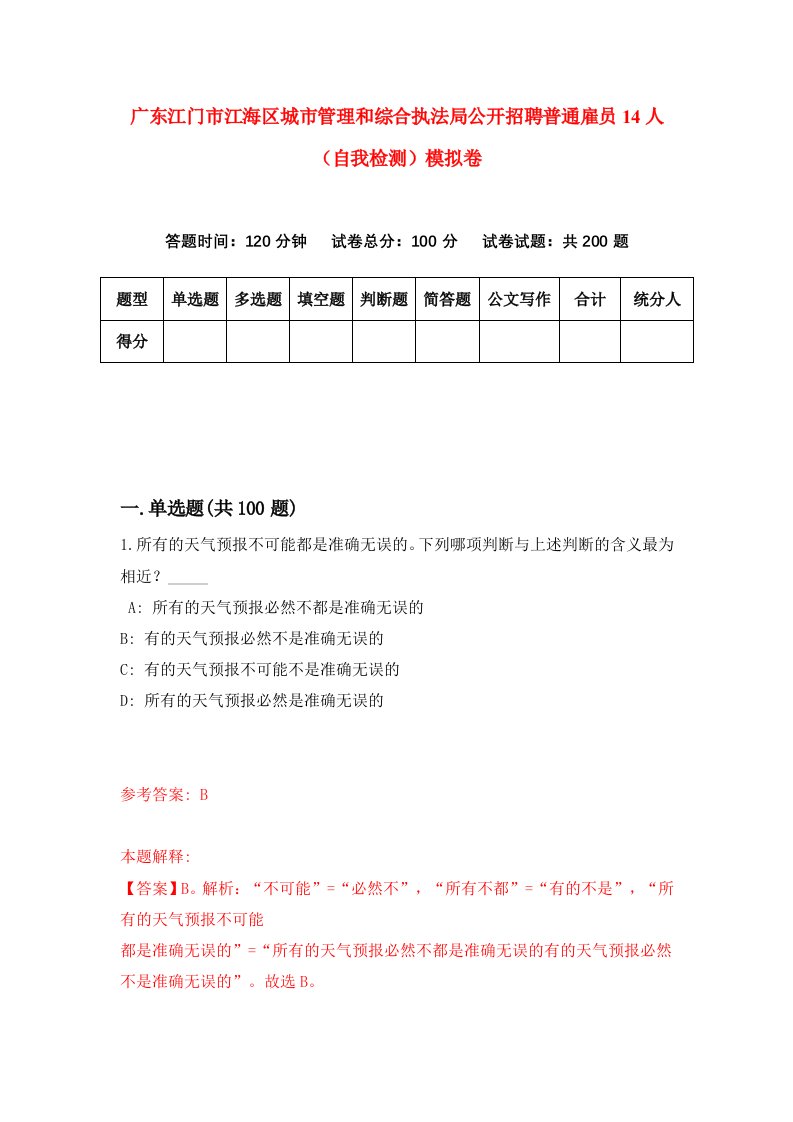 广东江门市江海区城市管理和综合执法局公开招聘普通雇员 14 人（自我检测）模拟卷

答题时间：120 分钟　　试卷总分：100 分　　试卷试题：共 200 题

| 题型 | 单选题 | 多选题 | 填空题 | 判断题 | 简答题 | 公文写作 | 合计 | 统分人 |
|---|---|---|---|---|---|---|---|---|
| 得分 | | | | | | | | |

一.单选题(共 100 题)

1.所有的天气预报不可能都是准确无误的。下列哪项判断与上述判断的含义最为相近？_____

A: 所有的天气预报必然不都是准确无误的

B: 有的天气预报必然不是准确无误的

C: 有的天气预报不可能不是准确无误的

D: 所有的天气预报必然是准确无误的

参考答案: B

本题解释:

【答案】B。解析：“不可能”=“必然不”，“所有不都”=“有的不是”，“所有的天气预报不可能
都是准确无误的”=“所有的天气预报必然不都是准确无误的有的天气预报必然不是准确无误的”。故选 B。